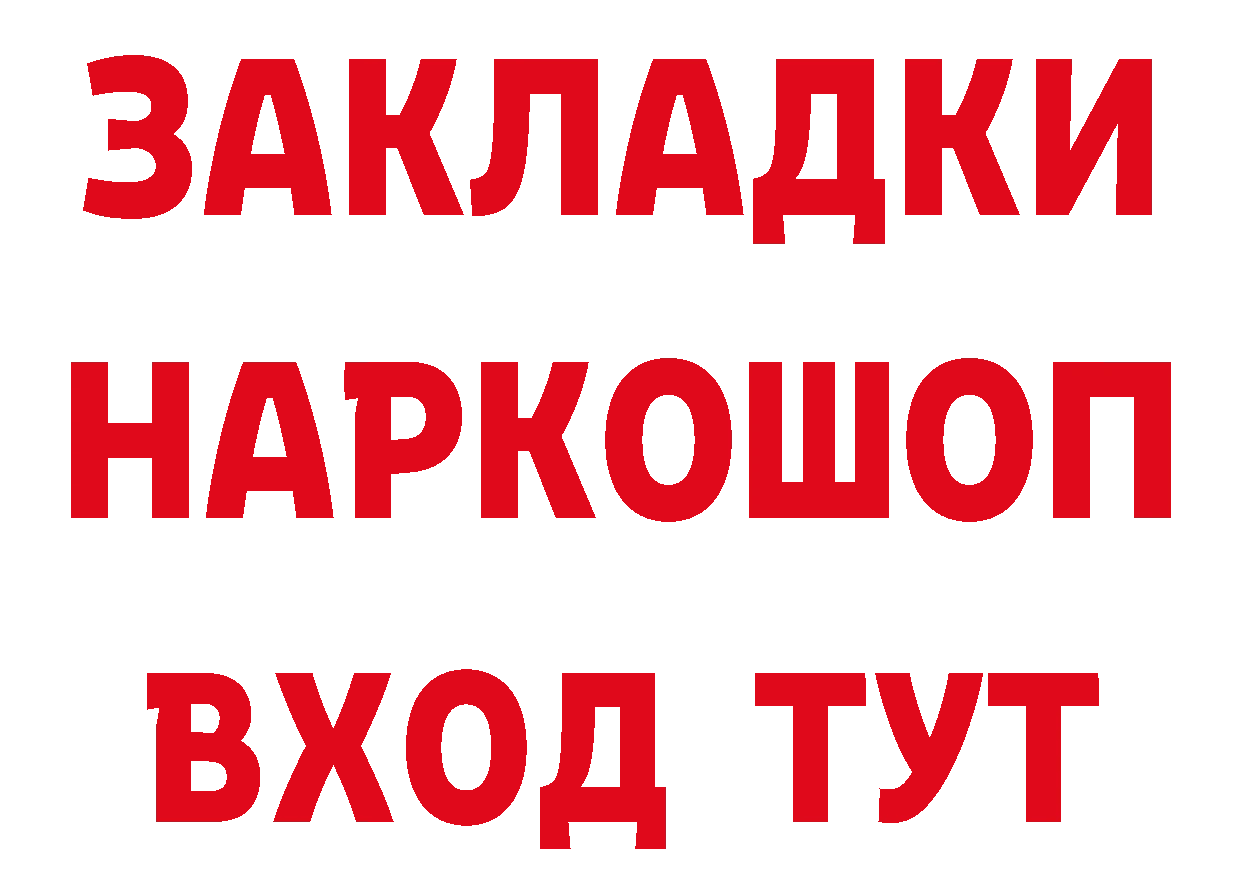 ЗАКЛАДКИ
НАРКОШОП
ВХОД ТУТ